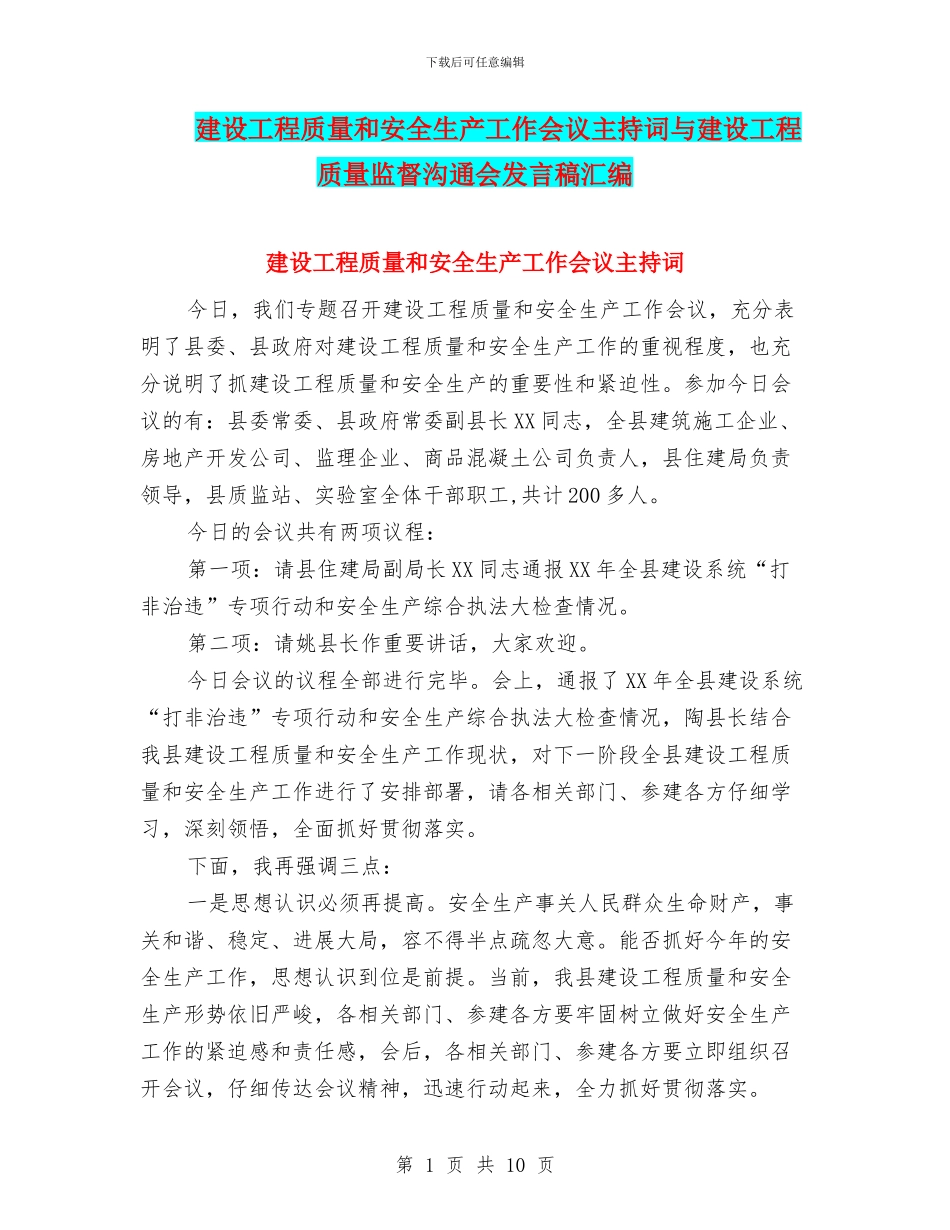 下载后可任意编辑

建设工程质量和安全生产工作会议主持词与建设工程质量监督沟通会发言稿汇编

建设工程质量和安全生产工作会议主持词

今日，我们专题召开建设工程质量和安全生产工作会议，充分表明了县委、县政府对建设工程质量和安全生产工作的重视程度，也充分说明了抓建设工程质量和安全生产的重要性和紧迫性。参加今日会议的有：县委常委、县政府常委副县长XX同志，全县建筑施工企业、房地产开发公司、监理企业、商品混凝土公司负责人，县住建局负责领导，县质监站、实验室全体干部职工,共计200多人。

今日的会议共有两项议程：

第一项：请县住建局副局长XX同志通报XX年全县建设系统“打非治违”专项行动和安全生产综合执法大检查情况。

第二项：请姚县长作重要讲话，大家欢迎。

今日会议的议程全部进行完毕。会上，通报了XX年全县建设系统“打非治违”专项行动和安全生产综合执法大检查情况，陶县长结合我县建设工程质量和安全生产工作现状，对下一阶段全县建设工程质量和安全生产工作进行了安排部署，请各相关部门、参建各方仔细学习，深刻领悟，全面抓好贯彻落实。

下面，我再强调三点：

一是思想认识必须再提高。安全生产事关人民群众生命财产，事关和谐、稳定、进展大局，容不得半点疏忽大意。能否抓好今年的安全生产工作，思想认识到位是前提。当前，我县建设工程质量和安全生产形势依旧严峻，各相关部门、参建各方要牢固树立做好安全生产工作的紧迫感和责任感，会后，各相关部门、参建各方要立即组织召开会议，仔细传达会议精神，迅速行动起来，全力抓好贯彻落实。

第 1 页 共 10 页